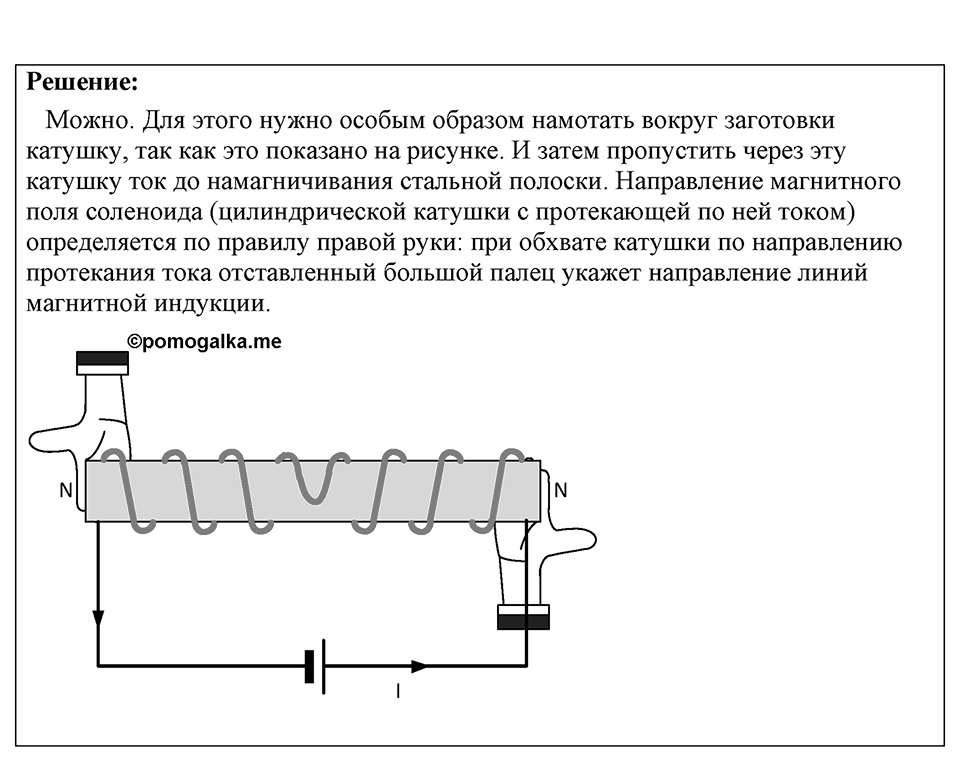 **Решение:**

Можно. Для этого нужно особым образом намотать вокруг заготовки катушку, так как это показано на рисунке. И затем пропустить через эту катушку ток до намагничивания стальной полоски. Направление магнитного поля соленоида (цилиндрической катушки с протекающей по ней током) определяется по правилу правой руки: при обхвате катушки по направлению протекания тока отставленный большой палец укажет направление линий магнитной индукции.

©pomogalka.me

N

N

I